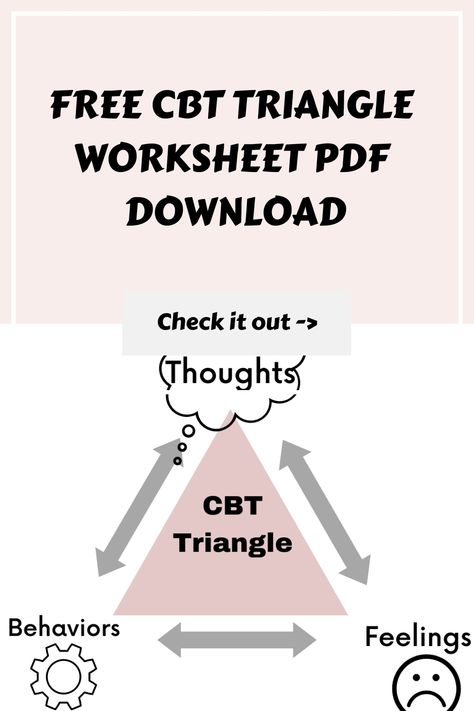 FREE CBT TRIANGLE WORKSHEET PDF DOWNLOAD

Check it out ->

Thoughts

CBT Triangle

Behaviors

Feelings